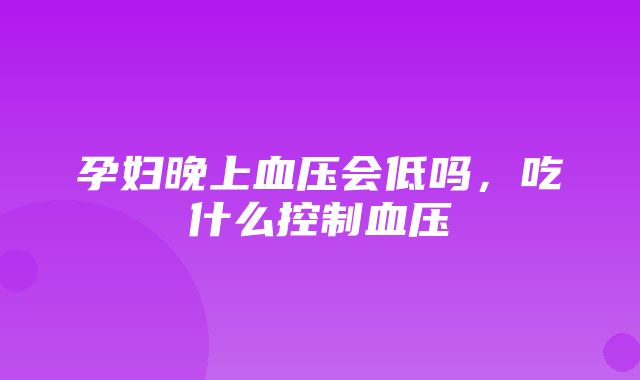 孕妇晚上血压会低吗，吃什么控制血压